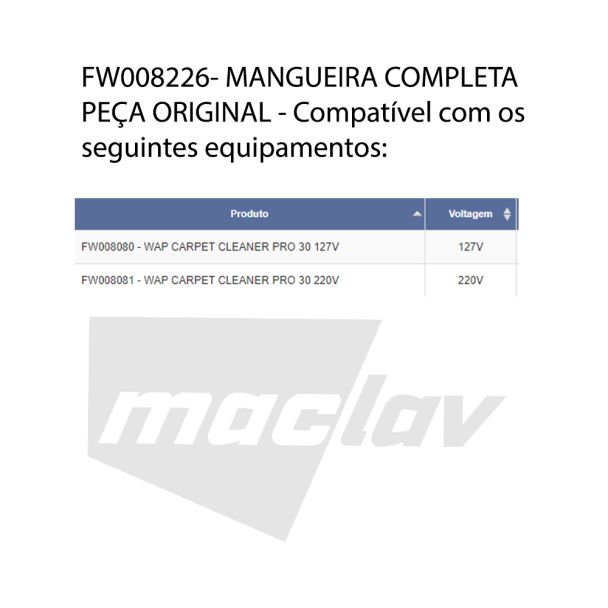 FW008226- MANGUEIRA COMPLETA PEÇA ORIGINAL - Compatível com os seguintes equipamentos:

| Produto | Voltagem |
|---|---|
| FW008080 - WAP CARPET CLEANER PRO 30 127V | 127V |
| FW008081 - WAP CARPET CLEANER PRO 30 220V | 220V |

maclav